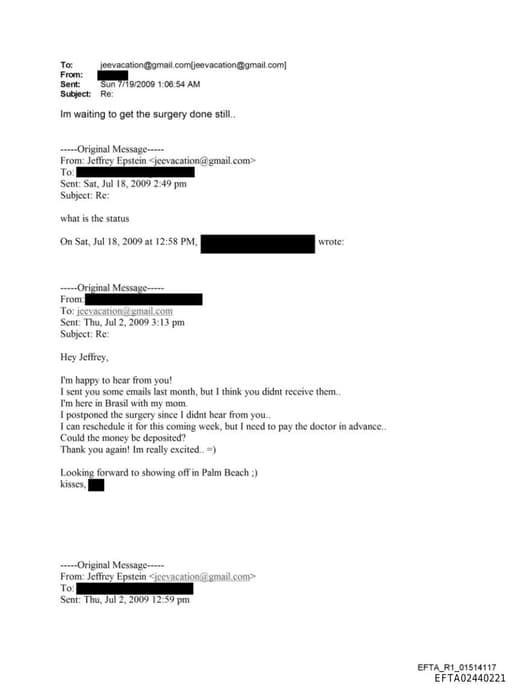 To: jeevacation@gmail.com[jeevacation@gmail.com]
From:
Sent: Sun 7/19/2009 1:06:54 AM
Subject: Re:

Im waiting to get the surgery done still..

-----Original Message-----
From: Jeffrey Epstein <jeevacation@gmail.com>
To:
Sent: Sat, Jul 18, 2009 2:49 pm
Subject: Re:

what is the status

On Sat, Jul 18, 2009 at 12:58 PM, wrote:

-----Original Message-----
From:
To: jeevacation@gmail.com
Sent: Thu, Jul 2, 2009 3:13 pm
Subject: Re:

Hey Jeffrey,

I'm happy to hear from you!
I sent you some emails last month, but I think you didnt receive them..
I'm here in Brasil with my mom.
I postponed the surgery since I didnt hear from you..
I can reschedule it for this coming week, but I need to pay the doctor in advance..
Could the money be deposited?
Thank you again! Im really excited.. =)

Looking forward to showing off in Palm Beach ;)
kisses,

-----Original Message-----
From: Jeffrey Epstein <jeevacation@gmail.com>
To:
Sent: Thu, Jul 2, 2009 12:59 pm

EFTA_R1_01514117
EFTA02440221